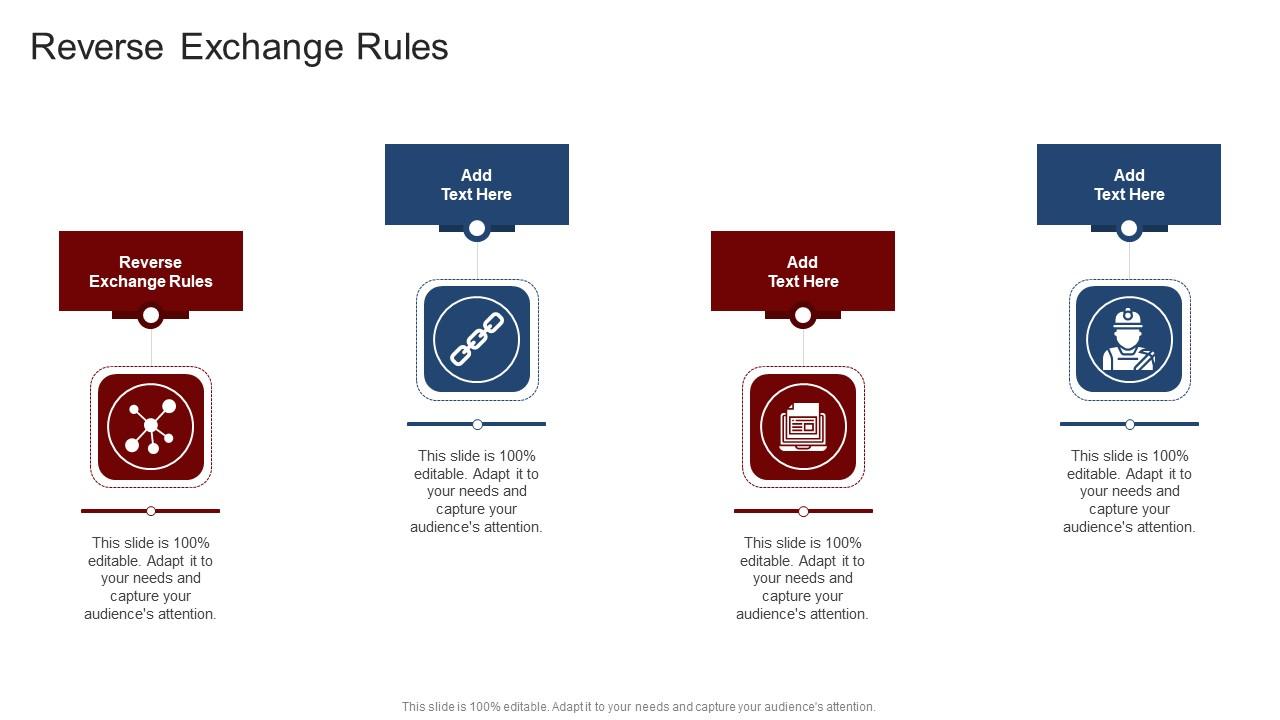 Reverse Exchange Rules

Reverse Exchange Rules

This slide is 100% editable. Adapt it to your needs and capture your audience's attention.

Add Text Here

This slide is 100% editable. Adapt it to your needs and capture your audience's attention.

Add Text Here

This slide is 100% editable. Adapt it to your needs and capture your audience's attention.

Add Text Here

This slide is 100% editable. Adapt it to your needs and capture your audience's attention.

This slide is 100% editable. Adapt it to your needs and capture your audience's attention.